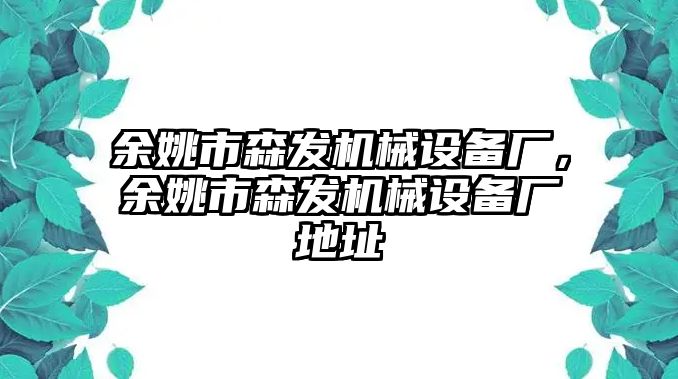 余姚市森发机械设备厂，余姚市森发机械设备厂地址